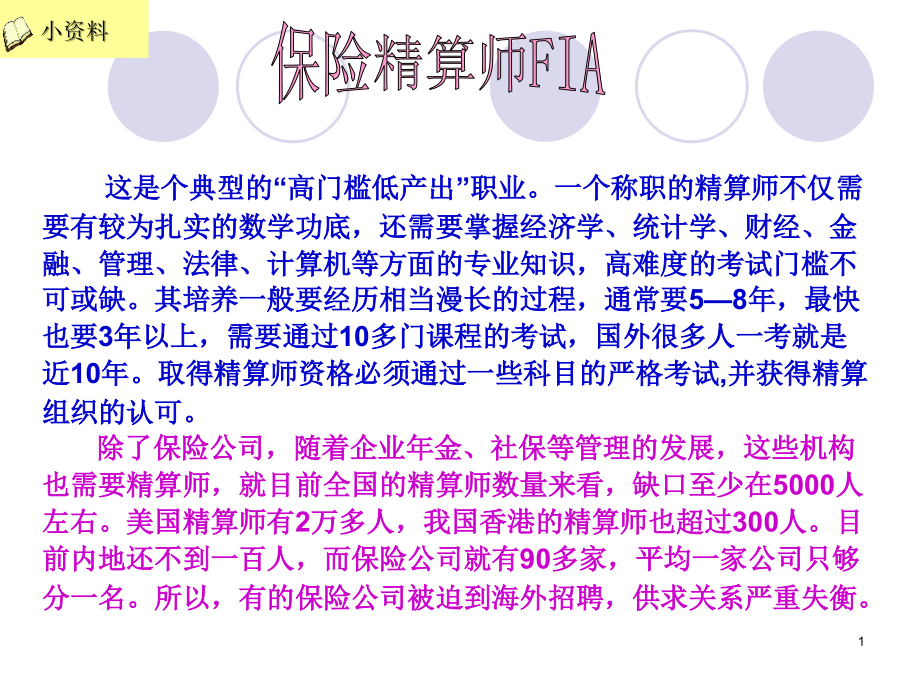 小资料

保险精算师FIA

这是个典型的“高门槛低产出”职业。一个称职的精算师不仅需要有较为扎实的数学功底，还需要掌握经济学、统计学、财经、金融、管理、法律、计算机等方面的专业知识，高难度的考试门槛不可或缺。其培养一般要经历相当漫长的过程，通常要5—8年，最快也要3年以上，需要通过10多门课程的考试，国外很多人一考就是近10年。取得精算师资格必须通过一些科目的严格考试,并获得精算组织的认可。

除了保险公司，随着企业年金、社保等管理的发展，这些机构也需要精算师，就目前全国的精算师数量来看，缺口至少在5000人左右。美国精算师有2万多人，我国香港的精算师也超过300人。目前内地还不到一百人，而保险公司就有90多家，平均一家公司只够分一名。所以，有的保险公司被迫到海外招聘，供求关系严重失衡。

1